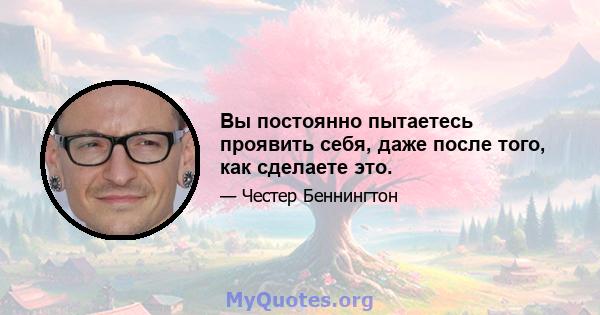 Вы постоянно пытаетесь проявить себя, даже после того, как сделаете это.

— Честер Беннингтон

MyQuotes.org